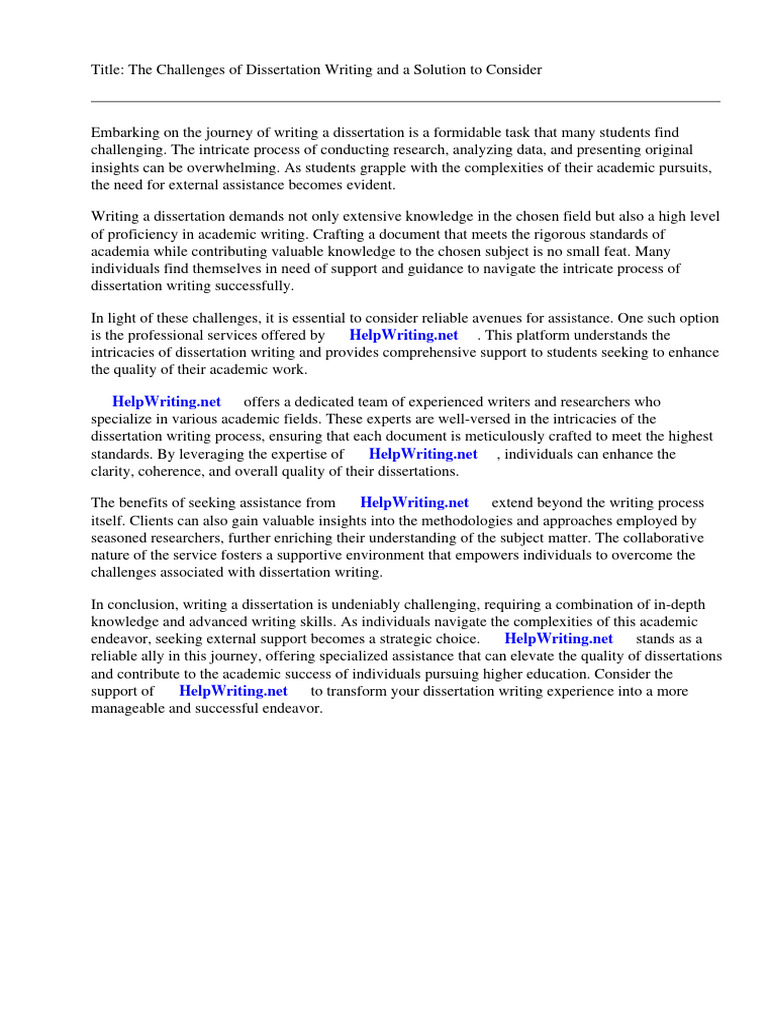 Title: The Challenges of Dissertation Writing and a Solution to Consider

Embarking on the journey of writing a dissertation is a formidable task that many students find challenging. The intricate process of conducting research, analyzing data, and presenting original insights can be overwhelming. As students grapple with the complexities of their academic pursuits, the need for external assistance becomes evident.

Writing a dissertation demands not only extensive knowledge in the chosen field but also a high level of proficiency in academic writing. Crafting a document that meets the rigorous standards of academia while contributing valuable knowledge to the chosen subject is no small feat. Many individuals find themselves in need of support and guidance to navigate the intricate process of dissertation writing successfully.

In light of these challenges, it is essential to consider reliable avenues for assistance. One such option is the professional services offered by HelpWriting.net . This platform understands the intricacies of dissertation writing and provides comprehensive support to students seeking to enhance the quality of their academic work.

HelpWriting.net offers a dedicated team of experienced writers and researchers who specialize in various academic fields. These experts are well-versed in the intricacies of the dissertation writing process, ensuring that each document is meticulously crafted to meet the highest standards. By leveraging the expertise of HelpWriting.net , individuals can enhance the clarity, coherence, and overall quality of their dissertations.

The benefits of seeking assistance from HelpWriting.net extend beyond the writing process itself. Clients can also gain valuable insights into the methodologies and approaches employed by seasoned researchers, further enriching their understanding of the subject matter. The collaborative nature of the service fosters a supportive environment that empowers individuals to overcome the challenges associated with dissertation writing.

In conclusion, writing a dissertation is undeniably challenging, requiring a combination of in-depth knowledge and advanced writing skills. As individuals navigate the complexities of this academic endeavor, seeking external support becomes a strategic choice. HelpWriting.net stands as a reliable ally in this journey, offering specialized assistance that can elevate the quality of dissertations and contribute to the academic success of individuals pursuing higher education. Consider the support of HelpWriting.net to transform your dissertation writing experience into a more manageable and successful endeavor.